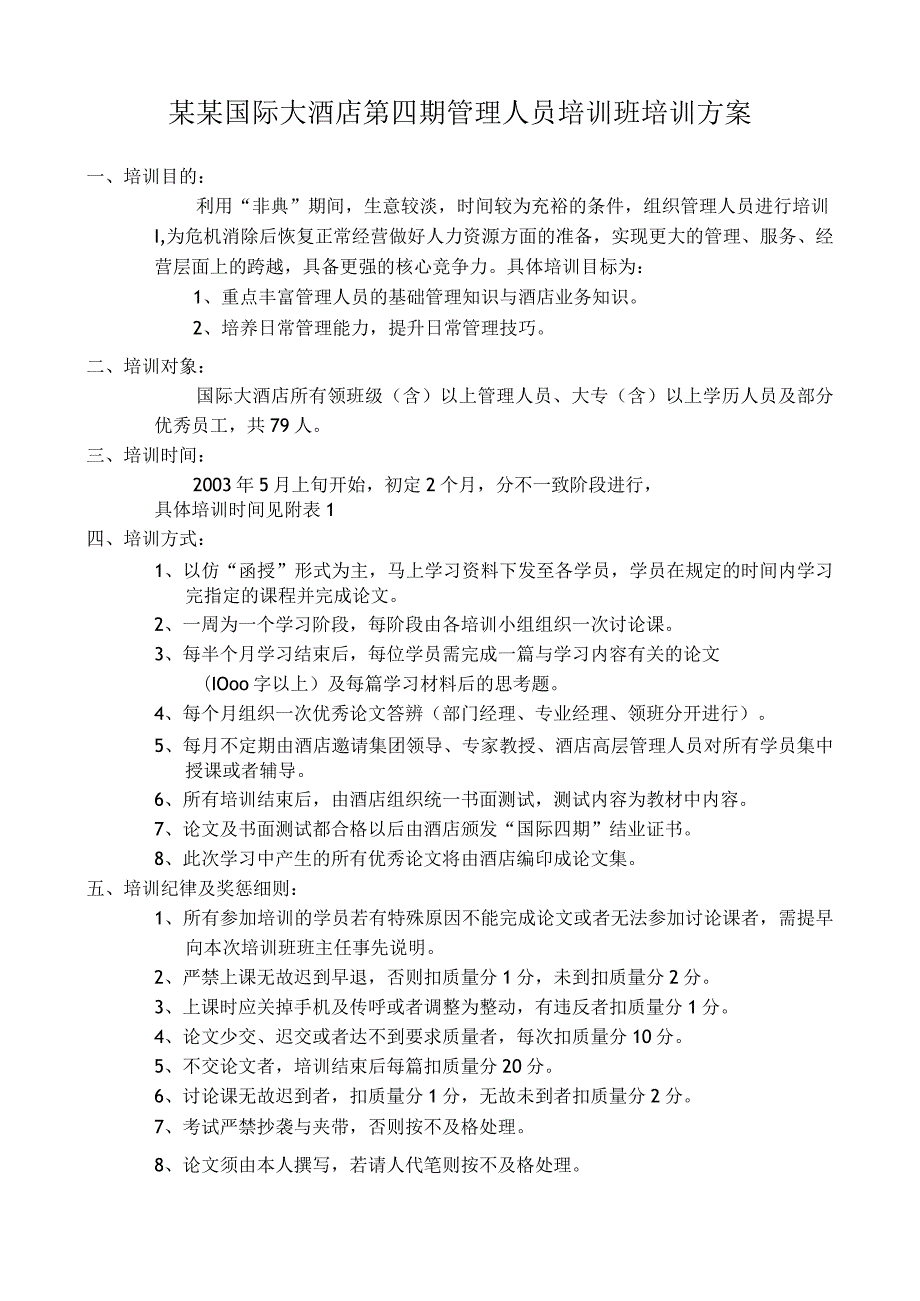 某某国际大酒店第四期管理人员培训班培训方案

一、培训目的：

利用“非典”期间，生意较淡，时间较为充裕的条件，组织管理人员进行培训I,为危机消除后恢复正常经营做好人力资源方面的准备，实现更大的管理、服务、经营层面上的跨越，具备更强的核心竞争力。具体培训目标为：

1、重点丰富管理人员的基础管理知识与酒店业务知识。

2、培养日常管理能力，提升日常管理技巧。

二、培训对象：

国际大酒店所有领班级（含）以上管理人员、大专（含）以上学历人员及部分优秀员工，共79人。

三、培训时间：

2003年5月上旬开始，初定2个月，分不一致阶段进行，

具体培训时间见附表1

四、培训方式：

1、以仿“函授”形式为主，马上学习资料下发至各学员，学员在规定的时间内学习完指定的课程并完成论文。

2、一周为一个学习阶段，每阶段由各培训小组组织一次讨论课。

3、每半个月学习结束后，每位学员需完成一篇与学习内容有关的论文（IOoo字以上）及每篇学习材料后的思考题。

4、每个月组织一次优秀论文答辨（部门经理、专业经理、领班分开进行）。

5、每月不定期由酒店邀请集团领导、专家教授、酒店高层管理人员对所有学员集中授课或者辅导。

6、所有培训结束后，由酒店组织统一书面测试，测试内容为教材中内容。

7、论文及书面测试都合格以后由酒店颁发“国际四期”结业证书。

8、此次学习中产生的所有优秀论文将由酒店编印成论文集。

五、培训纪律及奖惩细则：

1、所有参加培训的学员若有特殊原因不能完成论文或者无法参加讨论课者，需提早向本次培训班班主任事先说明。

2、严禁上课无故迟到早退，否则扣质量分1分，未到扣质量分2分。

3、上课时应关掉手机及传呼或者调整为整动，有违反者扣质量分1分。

4、论文少交、迟交或者达不到要求质量者，每次扣质量分10分。

5、不交论文者，培训结束后每篇扣质量分20分。

6、讨论课无故迟到者，扣质量分1分，无故未到者扣质量分2分。

7、考试严禁抄袭与夹带，否则按不及格处理。

8、论文须由本人撰写，若请人代笔则按不及格处理。